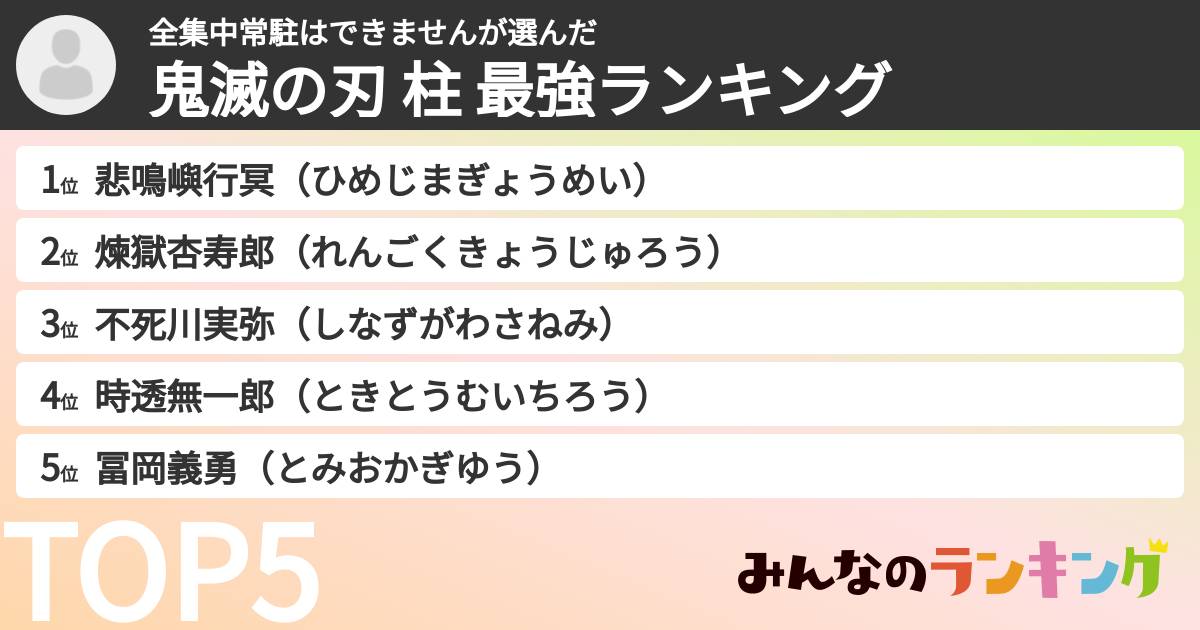 全集中常駐はできませんが選んだ
鬼滅の刃 柱 最強ランキング

1位 悲鳴嶼行冥（ひめじまぎょうめい）
2位 煉獄杏寿郎（れんごくきょうじゅろう）
3位 不死川実弥（しなずがわさねみ）
4位 時透無一郎（ときとうむいちろう）
5位 冨岡義勇（とみおかぎゆう）

TOP5

みんなのランキング